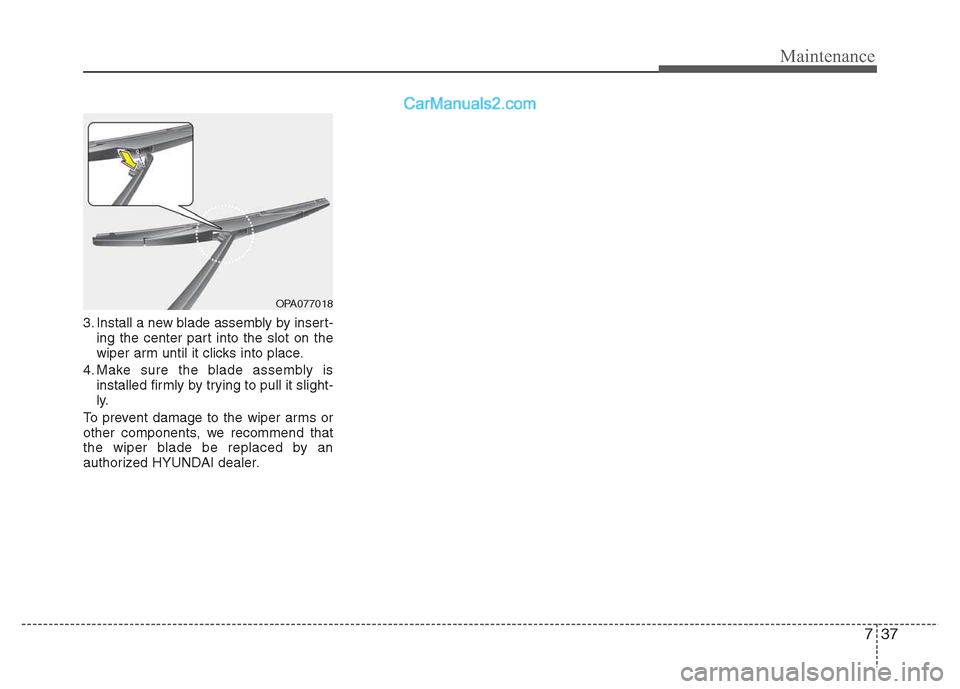 Maintenance

CarManuals2.com

OPA077018

3. Install a new blade assembly by inserting the center part into the slot on the wiper arm until it clicks into place.

4. Make sure the blade assembly is installed firmly by trying to pull it slightly.

To prevent damage to the wiper arms or other components, we recommend that the wiper blade be replaced by an authorized HYUNDAI dealer.

7 37

carmanualsonline.info